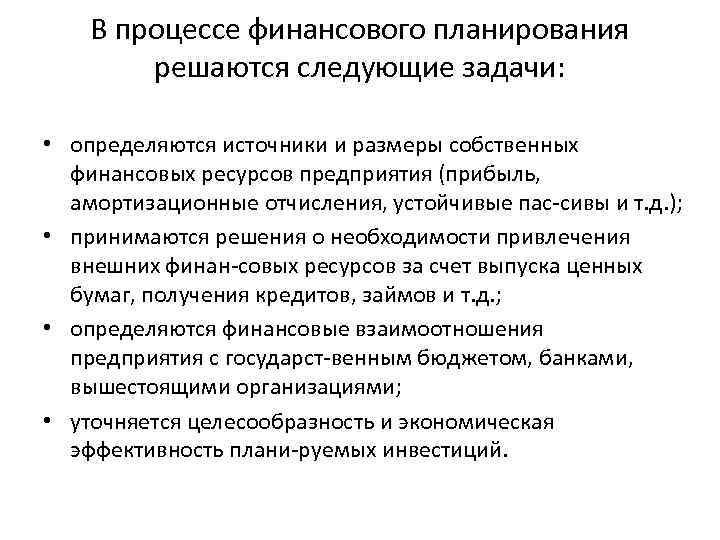 В процессе финансового планирования решаются следующие задачи:

• определяются источники и размеры собственных финансовых ресурсов предприятия (прибыль, амортизационные отчисления, устойчивые пас-сивы и т.д.);
• принимаются решения о необходимости привлечения внешних финан-совых ресурсов за счет выпуска ценных бумаг, получения кредитов, займов и т.д.;
• определяются финансовые взаимоотношения предприятия с государст-венным бюджетом, банками, вышестоящими организациями;
• уточняется целесообразность и экономическая эффективность плани-руемых инвестиций.